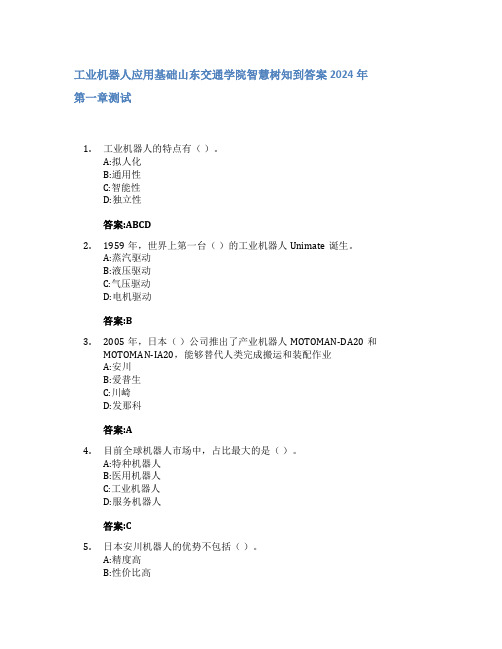 工业机器人应用基础山东交通学院智慧树知到答案 2024 年

第一章测试

1. 工业机器人的特点有（ ）。
A:拟人化
B:通用性
C:智能性
D:独立性

答案:ABCD

2. 1959 年，世界上第一台（ ）的工业机器人 Unimate 诞生。
A:蒸汽驱动
B:液压驱动
C:气压驱动
D:电机驱动

答案:B

3. 2005 年，日本（ ）公司推出了产业机器人 MOTOMAN-DA20 和 MOTOMAN-IA20，能够替代人类完成搬运和装配作业
A:安川
B:爱普生
C:川崎
D:发那科

答案:A

4. 目前全球机器人市场中，占比最大的是（ ）。
A:特种机器人
B:医用机器人
C:工业机器人
D:服务机器人

答案:C

5. 日本安川机器人的优势不包括（ ）。
A:精度高
B:性价比高